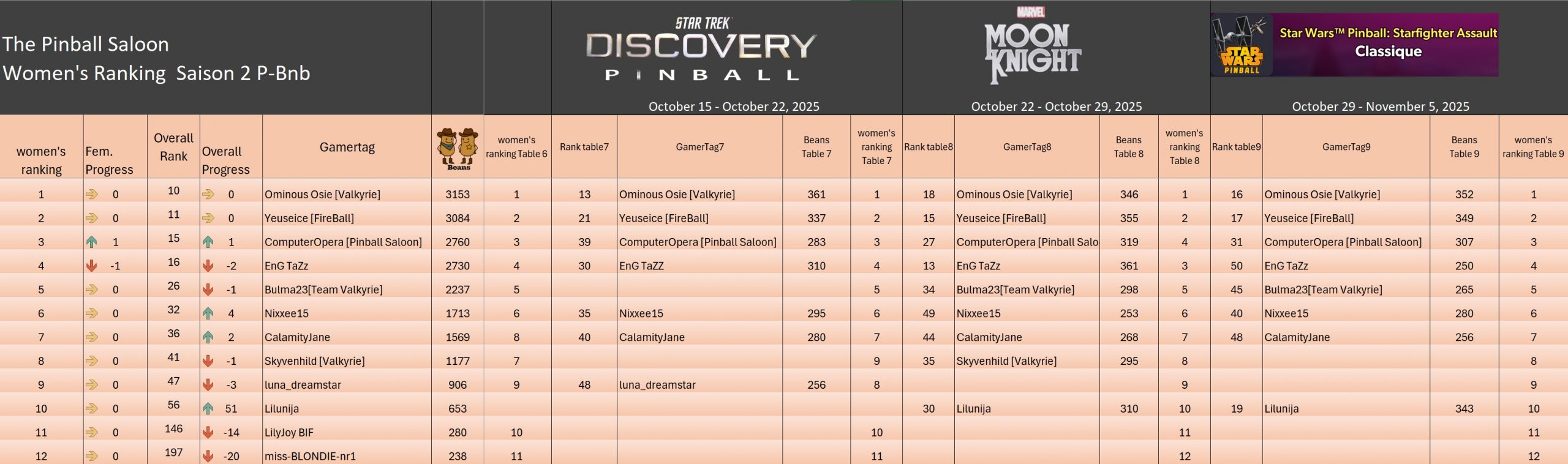 The Pinball Saloon
Women's Ranking Saison 2 P-Bnb

STAR TREK
DISCOVERY
PINBALL
October 15 - October 22, 2025

MARVEL
MOON KNIGHT
October 22 - October 29, 2025

STAR WARS PINBALL
Star Wars™ Pinball: Starfighter Assault
Classique
October 29 - November 5, 2025

| women's ranking | Fem. Progress | Overall Rank | Overall Progress | Gamertag | Beans | women's ranking Table 6 | Rank table7 | GamerTag7 | Beans Table 7 | women's ranking Table 7 | Rank table8 | GamerTag8 | Beans Table 8 | women's ranking Table 8 | Rank table9 | GamerTag9 | Beans Table 9 | women's ranking Table 9 |
|---|---|---|---|---|---|---|---|---|---|---|---|---|---|---|---|---|---|---|
| 1 | 0 | 10 | 0 | Ominous Osie [Valkyrie] | 3153 | 1 | 13 | Ominous Osie [Valkyrie] | 361 | 1 | 18 | Ominous Osie [Valkyrie] | 346 | 1 | 16 | Ominous Osie [Valkyrie] | 352 | 1 |
| 2 | 0 | 11 | 0 | Yeuseice [FireBall] | 3084 | 2 | 21 | Yeuseice [FireBall] | 337 | 2 | 15 | Yeuseice [FireBall] | 355 | 2 | 17 | Yeuseice [FireBall] | 349 | 2 |
| 3 | 1 | 15 | 1 | ComputerOpera [Pinball Saloon] | 2760 | 3 | 39 | ComputerOpera [Pinball Saloon] | 283 | 3 | 27 | ComputerOpera [Pinball Salo | 319 | 4 | 31 | ComputerOpera [Pinball Saloon] | 307 | 3 |
| 4 | -1 | 16 | -2 | EnG TaZz | 2730 | 4 | 30 | EnG TaZZ | 310 | 4 | 13 | EnG TaZz | 361 | 3 | 50 | EnG TaZz | 250 | 4 |
| 5 | 0 | 26 | -1 | Bulma23[Team Valkyrie] | 2237 | 5 | | | | 5 | 34 | Bulma23[Team Valkyrie] | 298 | 5 | 45 | Bulma23[Team Valkyrie] | 265 | 5 |
| 6 | 0 | 32 | 4 | Nixxee15 | 1713 | 6 | 35 | Nixxee15 | 295 | 6 | 49 | Nixxee15 | 253 | 6 | 40 | Nixxee15 | 280 | 6 |
| 7 | 0 | 36 | 2 | CalamityJane | 1569 | 8 | 40 | CalamityJane | 280 | 7 | 44 | CalamityJane | 268 | 7 | 48 | CalamityJane | 256 | 7 |
| 8 | 0 | 41 | -1 | Skyvenhild [Valkyrie] | 1177 | 7 | | | | 9 | 35 | Skyvenhild [Valkyrie] | 295 | 8 | | | | 8 |
| 9 | 0 | 47 | -3 | luna_dreamstar | 906 | 9 | 48 | luna_dreamstar | 256 | 8 | | | | 9 | | | | 9 |
| 10 | 0 | 56 | 51 | Lilunija | 653 | | | | | | 30 | Lilunija | 310 | 10 | 19 | Lilunija | 343 | 10 |
| 11 | 0 | 146 | -14 | LilyJoy BIF | 280 | 10 | | | | 10 | | | | 11 | | | | 11 |
| 12 | 0 | 197 | -20 | miss-BLONDIE-nr1 | 238 | 11 | | | | 11 | | | | 12 | | | | 12 |